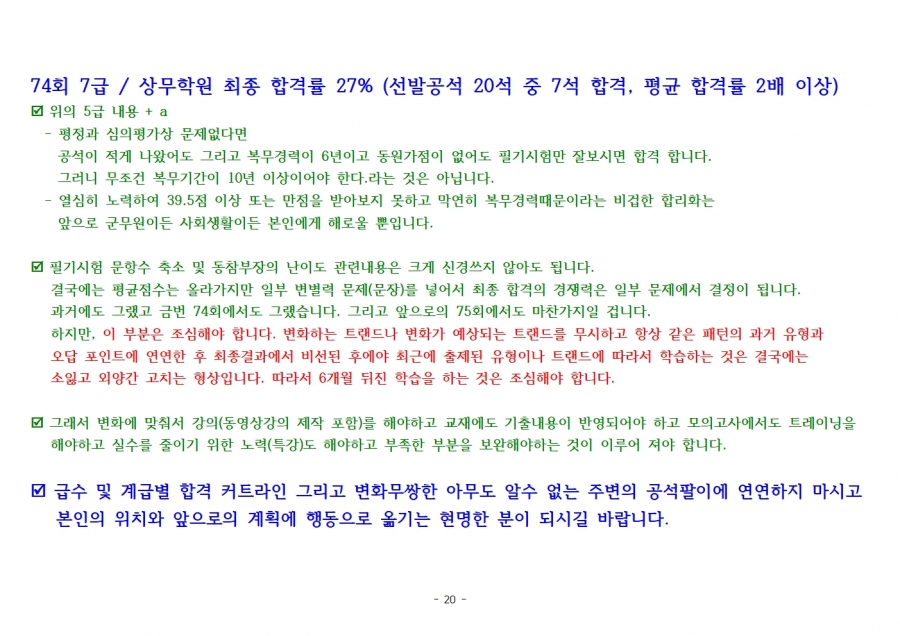 74회 7급 / 상무학원 최종 합격률 27% (선발공석 20석 중 7석 합격, 평균 합격률 2배 이상)

☑ 위의 5급 내용 + a

- 평정과 심의평가상 문제없다면
공석이 적게 나왔어도 그리고 복무경력이 6년이고 동원가점이 없어도 필기시험만 잘보시면 합격 합니다.
그러니 무조건 복무기간이 10년 이상이어야 한다.라는 것은 아닙니다.

- 열심히 노력하여 39.5점 이상 또는 만점을 받아보지 못하고 막연히 복무경력때문이라는 비겁한 합리화는
앞으로 군무원이든 사회생활이든 본인에게 해로울 뿐입니다.

☑ 필기시험 문항수 축소 및 동참부장의 난이도 관련내용은 크게 신경쓰지 않아도 됩니다.
결국에는 평균점수는 올라가지만 일부 변별력 문제(문장)를 넣어서 최종 합격의 경쟁력은 일부 문제에서 결정이 됩니다.
과거에도 그랬고 금번 74회에서도 그랬습니다. 그리고 앞으로의 75회에서도 마찬가지일 겁니다.
하지만, 이 부분은 조심해야 합니다. 변화하는 트랜드나 변화가 예상되는 트랜드를 무시하고 항상 같은 패턴의 과거 유형과
오답 포인트에 연연한 후 최종결과에서 비선된 후에야 최근에 출제된 유형이나 트랜드에 따라서 학습하는 것은 결국에는
소잃고 외양간 고치는 형상입니다. 따라서 6개월 뒤진 학습을 하는 것은 조심해야 합니다.

☑ 그래서 변화에 맞춰서 강의(동영상강의 제작 포함)를 해야하고 교재에도 기출내용이 반영되어야 하고 모의고사에서도 트레이닝을
해야하고 실수를 줄이기 위한 노력(특강)도 해야하고 부족한 부분을 보완해야하는 것이 이루어 져야 합니다.

☑ 급수 및 계급별 합격 커트라인 그리고 변화무쌍한 아무도 알수 없는 주변의 공석팔이에 연연하지 마시고
본인의 위치와 앞으로의 계획에 행동으로 옮기는 현명한 분이 되시길 바랍니다.

- 20 -